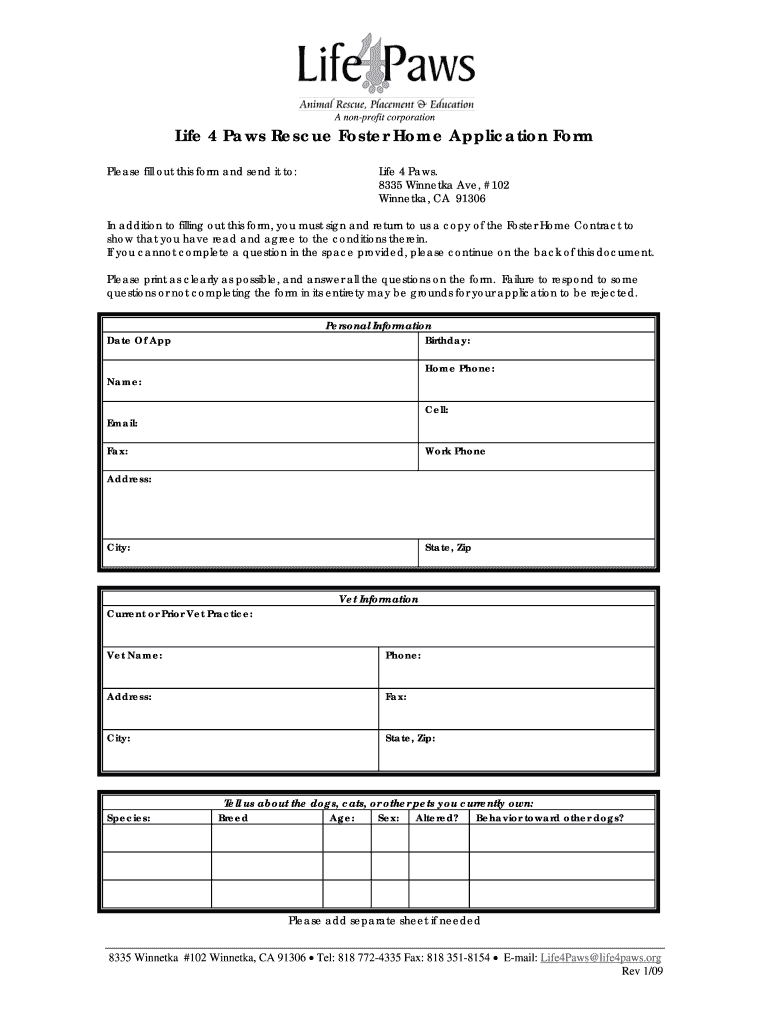 Life 4 Paws
Animal Rescue, Placement & Education
A non-profit corporation

Life 4 Paws Rescue Foster Home Application Form

Please fill out this form and send it to:

Life 4 Paws.
8335 Winnetka Ave, #102
Winnetka, CA 91306

In addition to filling out this form, you must sign and return to us a copy of the Foster Home Contract to show that you have read and agree to the conditions therein.
If you cannot complete a question in the space provided, please continue on the back of this document.

Please print as clearly as possible, and answer all the questions on the form. Failure to respond to some questions or not completing the form in its entirety may be grounds for your application to be rejected.

Personal Information

| Date Of App | Birthday: |
|---|---|
| Name: | Home Phone: |
| Email: | Cell: |
| Fax: | Work Phone |
| Address: | |
| City: | State, Zip |

Vet Information

| Current or Prior Vet Practice: | |
|---|---|
| Vet Name: | Phone: |
| Address: | Fax: |
| City: | State, Zip: |

Tell us about the dogs, cats, or other pets you currently own:

| Species: | Breed | Age: | Sex: | Altered? | Behavior toward other dogs? |
|---|---|---|---|---|---|
| | | | | | |
| | | | | | |
| | | | | | |

Please add separate sheet if needed

8335 Winnetka #102 Winnetka, CA 91306 • Tel: 818 772-4335 Fax: 818 351-8154 • E-mail: Life4Paws@life4paws.org
Rev 1/09